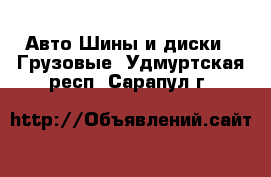 Авто Шины и диски Грузовые Удмуртская респ Сарапул г

http://Объявлений.сайт